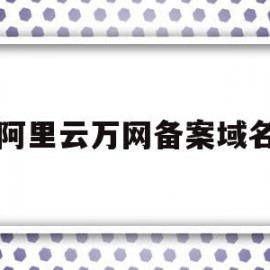 阿里云万网备案域名